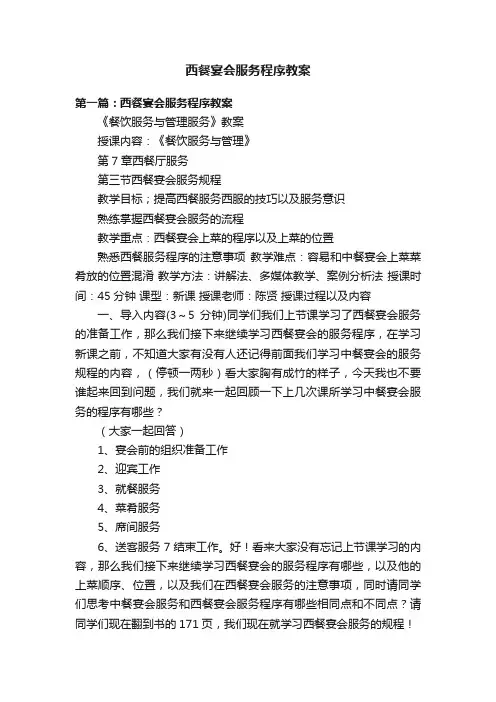 西餐宴会服务程序教案

第一篇：西餐宴会服务程序教案

《餐饮服务与管理服务》教案

授课内容：《餐饮服务与管理》

第 7 章西餐厅服务

第三节西餐宴会服务规程

教学目标；提高西餐服务西服的技巧以及服务意识

熟练掌握西餐宴会服务的流程

教学重点：西餐宴会上菜的程序以及上菜的位置

熟悉西餐服务程序的注意事项 教学难点：容易和中餐宴会上菜菜肴放的位置混淆 教学方法：讲解法、多媒体教学、案例分析法 授课时间：45 分钟 课型：新课 授课老师：陈贤 授课过程以及内容

一、导入内容(3～5 分钟)同学们我们上节课学习了西餐宴会服务的准备工作，那么我们接下来继续学习西餐宴会的服务程序，在学习新课之前，不知道大家有没有人还记得前面我们学习中餐宴会的服务规程的内容，（停顿一两秒）看大家胸有成竹的样子，今天我也不要谁起来回到问题，我们就来一起回顾一下上几次课所学习中餐宴会服务的程序有哪些？

（大家一起回答）

1、宴会前的组织准备工作

2、迎宾工作

3、就餐服务

4、菜肴服务

5、席间服务

6、送客服务 7 结束工作。好！看来大家没有忘记上节课学习的内容，那么我们接下来继续学习西餐宴会的服务程序有哪些，以及他的上菜顺序、位置，以及我们在西餐宴会服务的注意事项，同时请同学们思考中餐宴会服务和西餐宴会服务程序有哪些相同点和不同点？请同学们现在翻到书的 171 页，我们现在就学习西餐宴会服务的规程！